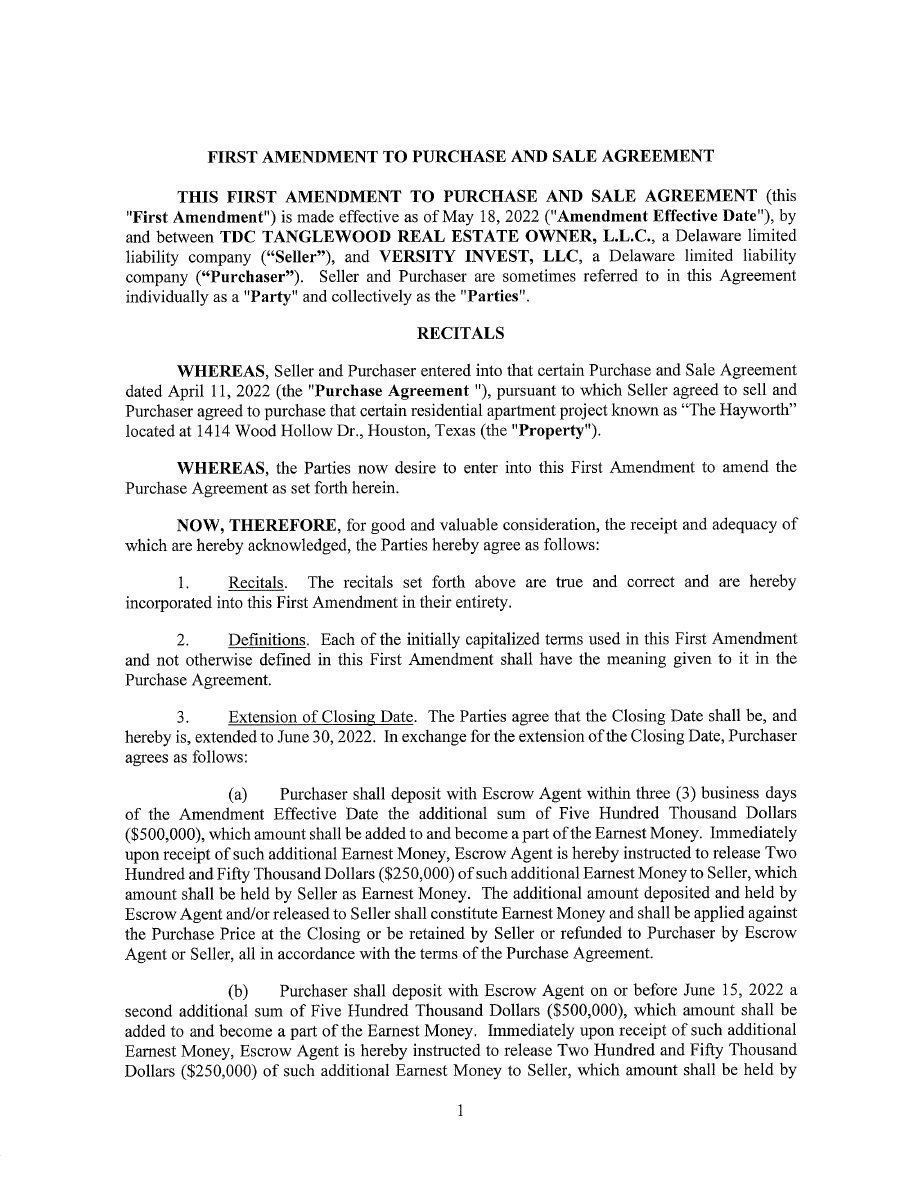 FIRST AMENDMENT TO PURCHASE AND SALE AGREEMENT

THIS FIRST AMENDMENT TO PURCHASE AND SALE AGREEMENT (this "First Amendment") is made effective as of May 18, 2022 ("Amendment Effective Date"), by and between TDC TANGLEWOOD REAL ESTATE OWNER, L.L.C., a Delaware limited liability company ("Seller"), and VERSITY INVEST, LLC, a Delaware limited liability company ("Purchaser"). Seller and Purchaser are sometimes referred to in this Agreement individually as a "Party" and collectively as the "Parties".

RECITALS

WHEREAS, Seller and Purchaser entered into that certain Purchase and Sale Agreement dated April 11, 2022 (the "Purchase Agreement "), pursuant to which Seller agreed to sell and Purchaser agreed to purchase that certain residential apartment project known as "The Hayworth" located at 1414 Wood Hollow Dr., Houston, Texas (the "Property").

WHEREAS, the Parties now desire to enter into this First Amendment to amend the Purchase Agreement as set forth herein.

NOW, THEREFORE, for good and valuable consideration, the receipt and adequacy of which are hereby acknowledged, the Parties hereby agree as follows:

1. Recitals. The recitals set forth above are true and correct and are hereby incorporated into this First Amendment in their entirety.

2. Definitions. Each of the initially capitalized terms used in this First Amendment and not otherwise defined in this First Amendment shall have the meaning given to it in the Purchase Agreement.

3. Extension of Closing Date. The Parties agree that the Closing Date shall be, and hereby is, extended to June 30, 2022. In exchange for the extension of the Closing Date, Purchaser agrees as follows:

(a) Purchaser shall deposit with Escrow Agent within three (3) business days of the Amendment Effective Date the additional sum of Five Hundred Thousand Dollars ($500,000), which amount shall be added to and become a part of the Earnest Money. Immediately upon receipt of such additional Earnest Money, Escrow Agent is hereby instructed to release Two Hundred and Fifty Thousand Dollars ($250,000) of such additional Earnest Money to Seller, which amount shall be held by Seller as Earnest Money. The additional amount deposited and held by Escrow Agent and/or released to Seller shall constitute Earnest Money and shall be applied against the Purchase Price at the Closing or be retained by Seller or refunded to Purchaser by Escrow Agent or Seller, all in accordance with the terms of the Purchase Agreement.

(b) Purchaser shall deposit with Escrow Agent on or before June 15, 2022 a second additional sum of Five Hundred Thousand Dollars ($500,000), which amount shall be added to and become a part of the Earnest Money. Immediately upon receipt of such additional Earnest Money, Escrow Agent is hereby instructed to release Two Hundred and Fifty Thousand Dollars ($250,000) of such additional Earnest Money to Seller, which amount shall be held by

1